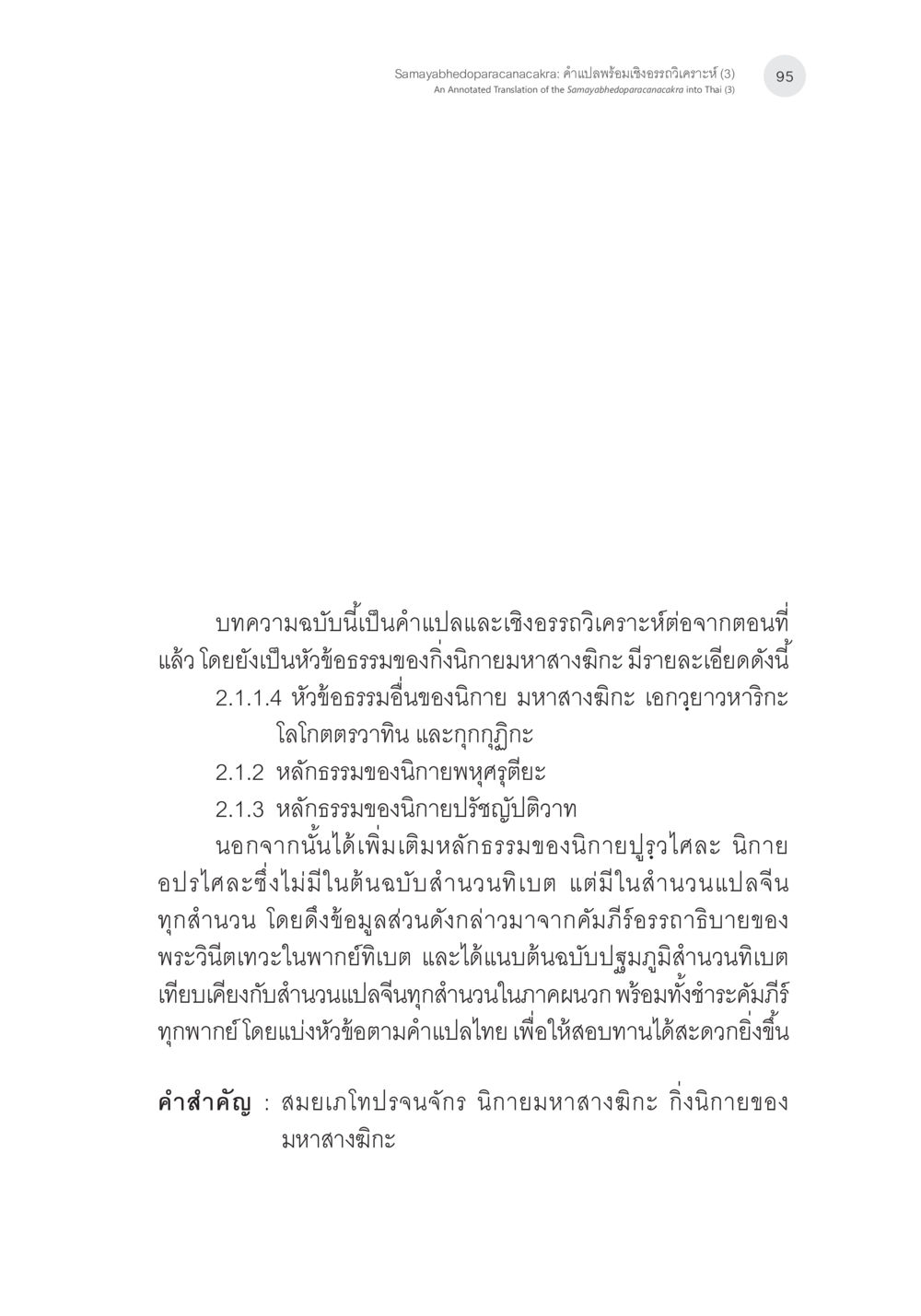 Samayabhedoparacanacakra: คำแปลพร้อมเชิงอรรถวิเคราะห์ (3)
An Annotated Translation of the Samayabhedoparacanacakra into Thai (3)

95

บทความฉบับนี้เป็นคำแปลและเชิงอรรถวิเคราะห์ต่อจากตอนที่แล้ว โดยยังเป็นหัวข้อธรรมของกิ่งนิกายมหาสางฆิกะ มีรายละเอียดดังนี้

2.1.1.4 หัวข้อธรรมอื่นของนิกาย มหาสางฆิกะ เอกวฺยาวหาริกะ โลโกตตรวาทิน และกุกกุฏิกะ

2.1.2 หลักธรรมของนิกายพหุศรุตียะ

2.1.3 หลักธรรมของนิกายปรัชญัปติวาท

นอกจากนั้นได้เพิ่มเติมหลักธรรมของนิกายปูรฺวไศละ นิกายอปรไศละซึ่งไม่มีในต้นฉบับสำนวนทิเบต แต่มีในสำนวนแปลจีนทุกสำนวน โดยดึงข้อมูลส่วนดังกล่าวมาจากคัมภีร์อรรถาธิบายของพระวินีตเทวะในพากย์ทิเบต และได้แนบต้นฉบับปฐมภูมิสำนวนทิเบตเทียบเคียงกับสำนวนแปลจีนทุกสำนวนในภาคผนวก พร้อมทั้งชำระคัมภีร์ทุกพากย์ โดยแบ่งหัวข้อตามคำแปลไทย เพื่อให้สอบทานได้สะดวกยิ่งขึ้น

คำสำคัญ : สมยเภโทปรจนจักร นิกายมหาสางฆิกะ กิ่งนิกายของมหาสางฆิกะ